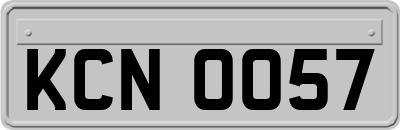 KCN 0057